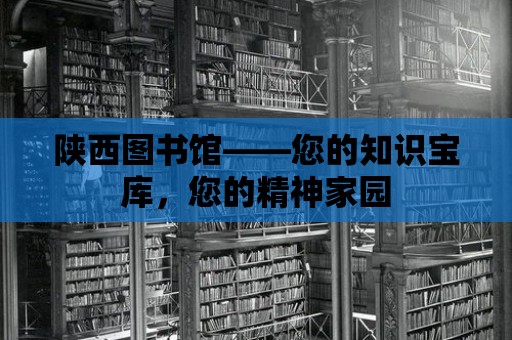 陕西图书馆——您的知识宝库，您的精神家园